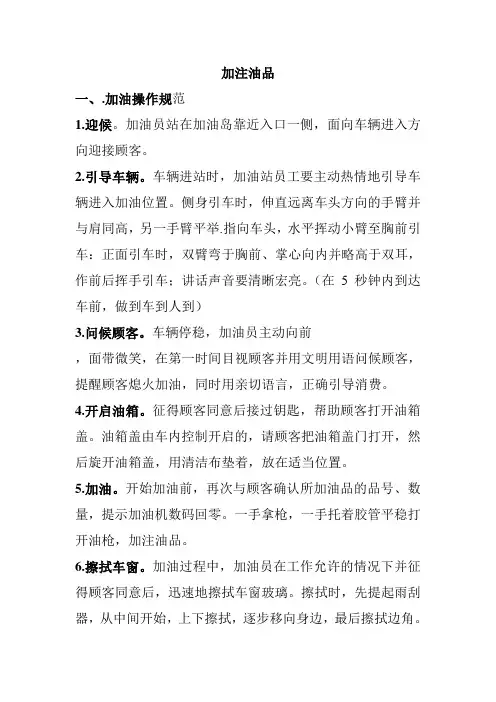 加注油品

一、.加油操作规范

1.迎候。加油员站在加油岛靠近入口一侧，面向车辆进入方向迎接顾客。

2.引导车辆。车辆进站时，加油站员工要主动热情地引导车辆进入加油位置。侧身引车时，伸直远离车头方向的手臂并与肩同高，另一手臂平举.指向车头，水平挥动小臂至胸前引车：正面引车时，双臂弯于胸前、掌心向内并略高于双耳，作前后挥手引车；讲话声音要清晰宏亮。（在 5 秒钟内到达车前，做到车到人到）

3.问候顾客。车辆停稳，加油员主动向前

，面带微笑，在第一时间目视顾客并用文明用语问候顾客，提醒顾客熄火加油，同时用亲切语言，正确引导消费。

4.开启油箱。征得顾客同意后接过钥匙，帮助顾客打开油箱盖。油箱盖由车内控制开启的，请顾客把油箱盖门打开，然后旋开油箱盖，用清洁布垫着，放在适当位置。

5.加油。开始加油前，再次与顾客确认所加油品的品号、数量，提示加油机数码回零。一手拿枪，一手托着胶管平稳打开油枪，加注油品。

6.擦拭车窗。加油过程中，加油员在工作允许的情况下并征得顾客同意后，迅速地擦拭车窗玻璃。擦拭时，先提起雨刮器，从中间开始，上下擦拭，逐步移向身边，最后擦拭边角。